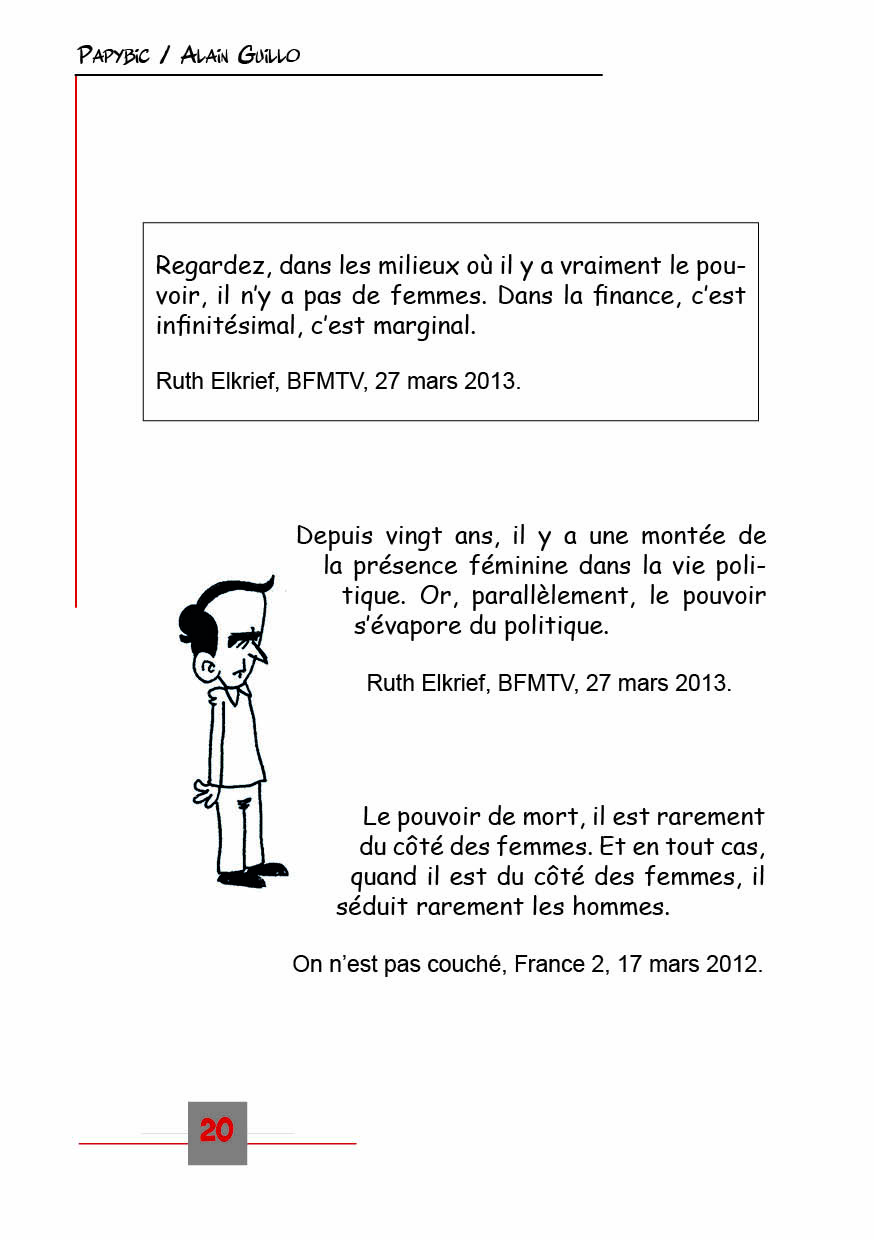 Papybic / Alain Guillo

Regardez, dans les milieux où il y a vraiment le pouvoir, il n'y a pas de femmes. Dans la finance, c'est infinitésimal, c'est marginal.

Ruth Elkrief, BFMTV, 27 mars 2013.

Depuis vingt ans, il y a une montée de la présence féminine dans la vie politique. Or, parallèlement, le pouvoir s'évapore du politique.

Ruth Elkrief, BFMTV, 27 mars 2013.

Le pouvoir de mort, il est rarement du côté des femmes. Et en tout cas, quand il est du côté des femmes, il séduit rarement les hommes.

On n'est pas couché, France 2, 17 mars 2012.

20